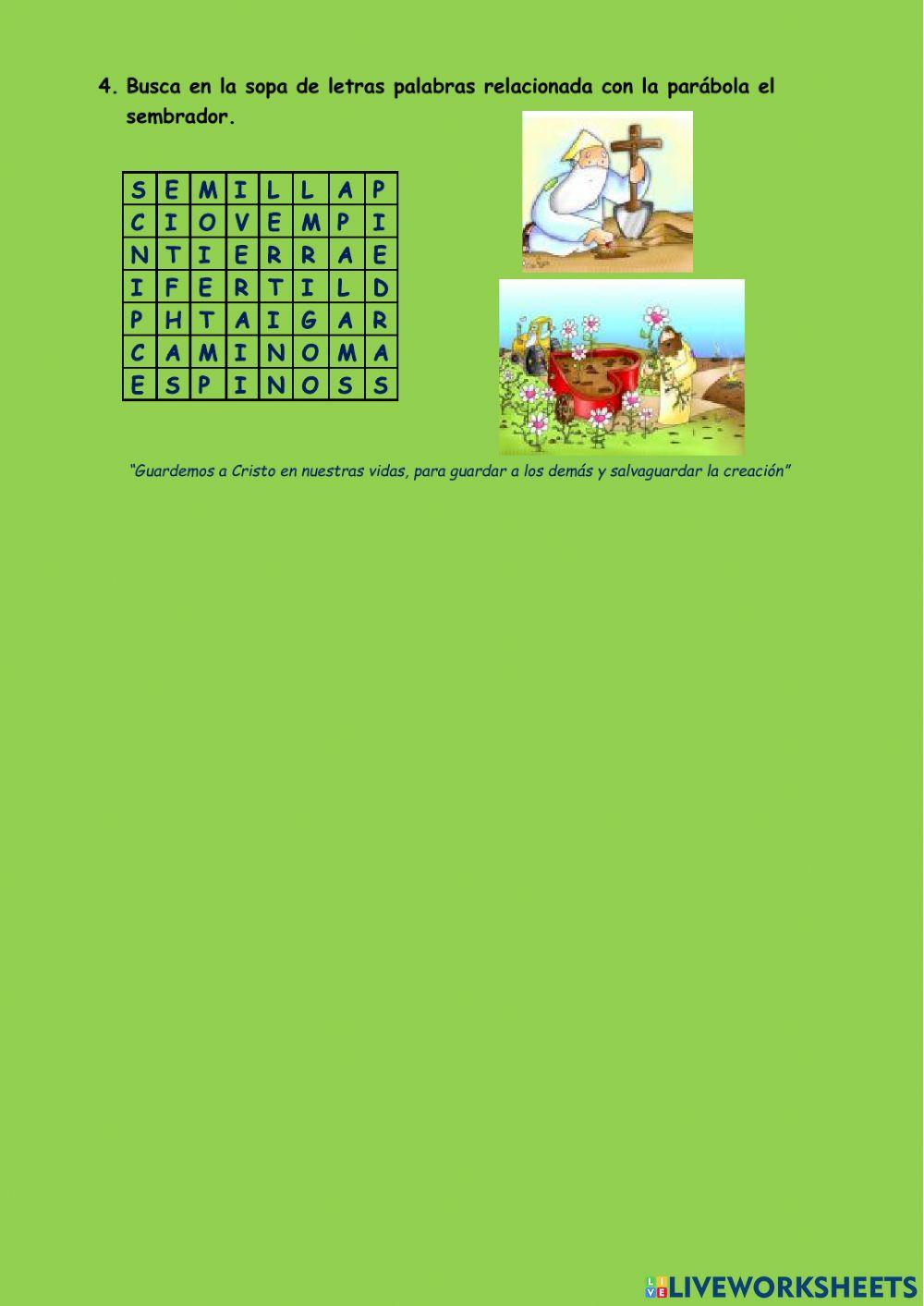 4. Busca en la sopa de letras palabras relacionada con la parábola el sembrador.

| S | E | M | I | L | L | A | P |
|---|---|---|---|---|---|---|---|
| C | I | O | V | E | M | P | I |
| N | T | I | E | R | R | A | E |
| I | F | E | R | T | I | L | D |
| P | H | T | A | I | G | A | R |
| C | A | M | I | N | O | M | A |
| E | S | P | I | N | O | S | S |

"Guardemos a Cristo en nuestras vidas, para guardar a los demás y salvaguardar la creación"

LIVEWORKSHEETS